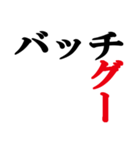 バッチ
グー